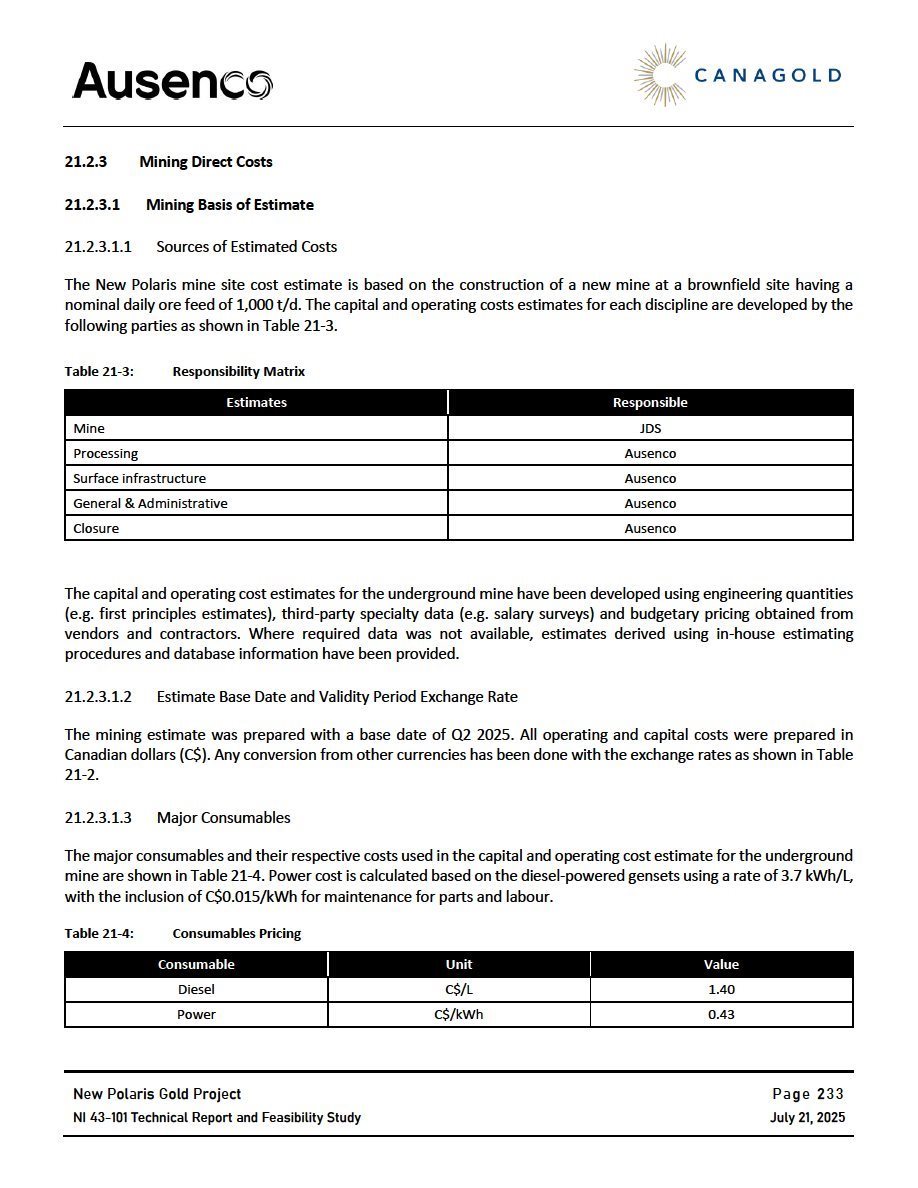 Ausenco

CANAGOLD

21.2.3 Mining Direct Costs

21.2.3.1 Mining Basis of Estimate

21.2.3.1.1 Sources of Estimated Costs

The New Polaris mine site cost estimate is based on the construction of a new mine at a brownfield site having a nominal daily ore feed of 1,000 t/d. The capital and operating costs estimates for each discipline are developed by the following parties as shown in Table 21-3.

Table 21-3: Responsibility Matrix

| Estimates | Responsible |
|---|---|
| Mine | JDS |
| Processing | Ausenco |
| Surface infrastructure | Ausenco |
| General & Administrative | Ausenco |
| Closure | Ausenco |

The capital and operating cost estimates for the underground mine have been developed using engineering quantities (e.g. first principles estimates), third-party specialty data (e.g. salary surveys) and budgetary pricing obtained from vendors and contractors. Where required data was not available, estimates derived using in-house estimating procedures and database information have been provided.

21.2.3.1.2 Estimate Base Date and Validity Period Exchange Rate

The mining estimate was prepared with a base date of Q2 2025. All operating and capital costs were prepared in Canadian dollars (C$). Any conversion from other currencies has been done with the exchange rates as shown in Table 21-2.

21.2.3.1.3 Major Consumables

The major consumables and their respective costs used in the capital and operating cost estimate for the underground mine are shown in Table 21-4. Power cost is calculated based on the diesel-powered gensets using a rate of 3.7 kWh/L, with the inclusion of C$0.015/kWh for maintenance for parts and labour.

Table 21-4: Consumables Pricing

| Consumable | Unit | Value |
|---|---|---|
| Diesel | C$/L | 1.40 |
| Power | C$/kWh | 0.43 |

New Polaris Gold Project
NI 43-101 Technical Report and Feasibility Study

Page 233
July 21, 2025